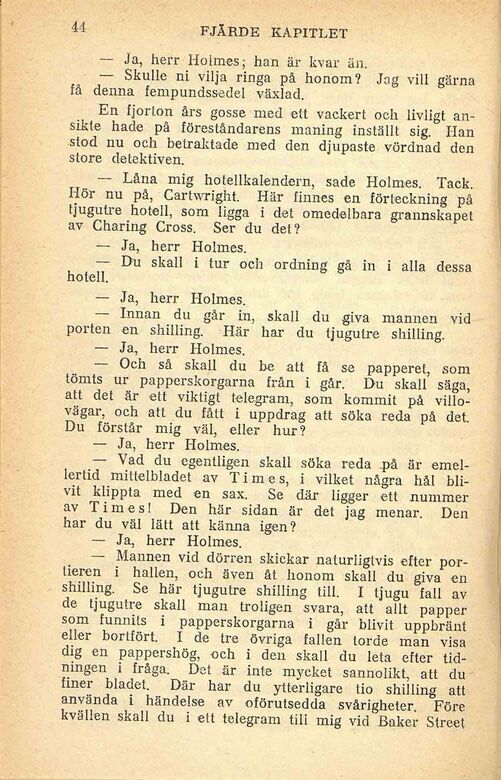 44 FJÄRDE KAPITLET

— Ja, herr Holmes; han är kvar än.

— Skulle ni vilja ringa på honom? Jag vill gärna få denna fempundssedel växlad.

En fjorton års gosse med ett vackert och livligt ansikte hade på föreståndarens maning inställt sig. Han stod nu och betraktade med den djupaste vördnad den store detektiven.

— Låna mig hotellkalendern, sade Holmes. Tack. Hör nu på, Cartwright. Här finnes en förteckning på tjugutre hotell, som ligga i det omedelbara grannskapet av Charing Cross. Ser du det?

— Ja, herr Holmes.

— Du skall i tur och ordning gå in i alla dessa hotell.

— Ja, herr Holmes.

— Innan du går in, skall du giva mannen vid porten en shilling. Här har du tjugutre shilling.

— Ja, herr Holmes.

— Och så skall du be att få se papperet, som tömts ur papperskorgarna från i går. Du skall säga, att det är ett viktigt telegram, som kommit på villovägar, och att du fått i uppdrag att söka reda på det. Du förstår mig väl, eller hur?

— Ja, herr Holmes.

— Vad du egentligen skall söka reda på är emellertid mittelbladet av Times, i vilket några hål blivit klippta med en sax. Se där ligger ett nummer av Times! Den här sidan är det jag menar. Den har du väl lätt att känna igen?

— Ja, herr Holmes.

— Mannen vid dörren skickar naturligtvis efter portieren i hallen, och även åt honom skall du giva en shilling. Se här tjugutre shilling till. I tjugu fall av de tjugutre skall man troligen svara, att allt papper som funnits i papperskorgarna i går blivit uppbränt eller bortfört. I de tre övriga fallen torde man visa dig en pappershög, och i den skall du leta efter tidningen i fråga. Det är inte mycket sannolikt, att du finer bladet. Där har du ytterligare tio shilling att använda i händelse av oförutsedda svårigheter. Före kvällen skall du i ett telegram till mig vid Baker Street